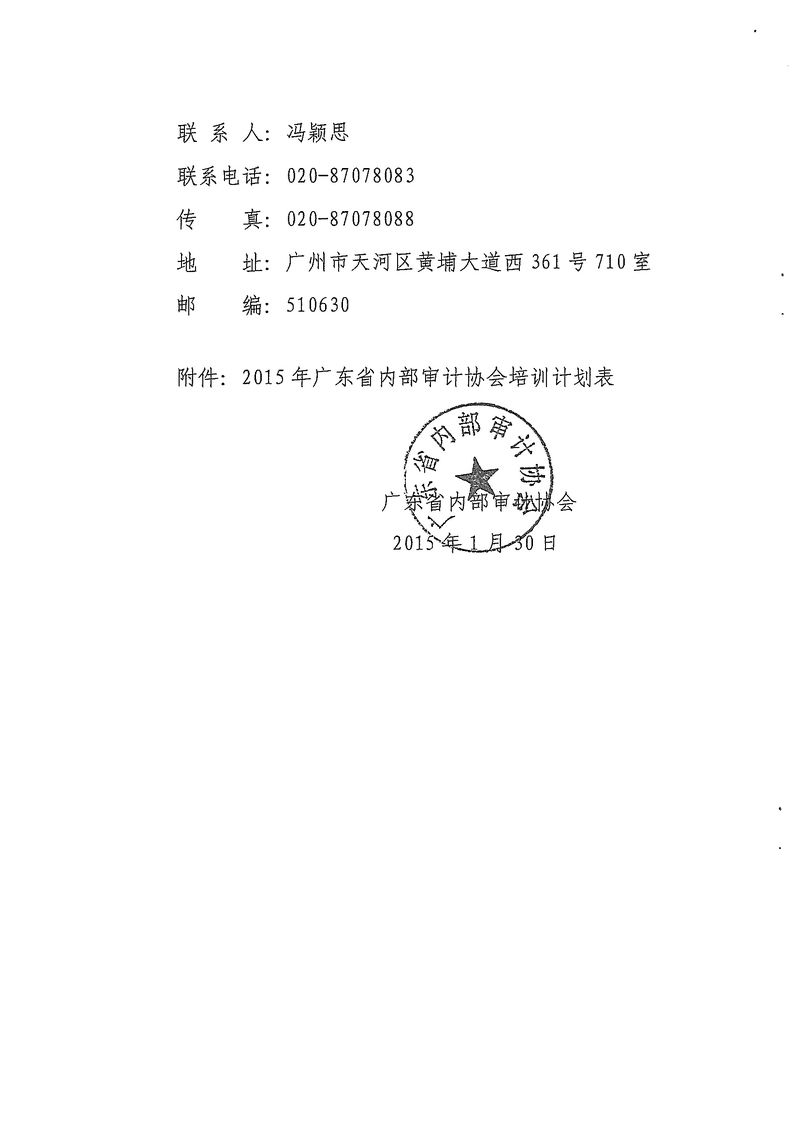 联 系 人：冯颖思

联系电话：020-87078083

传　　真：020-87078088

地　　址：广州市天河区黄埔大道西 361 号 710 室

邮　　编：510630

附件：2015 年广东省内部审计协会培训计划表

广东省内部审计协会

广东省内部审计协会

2015 年 1 月 30 日